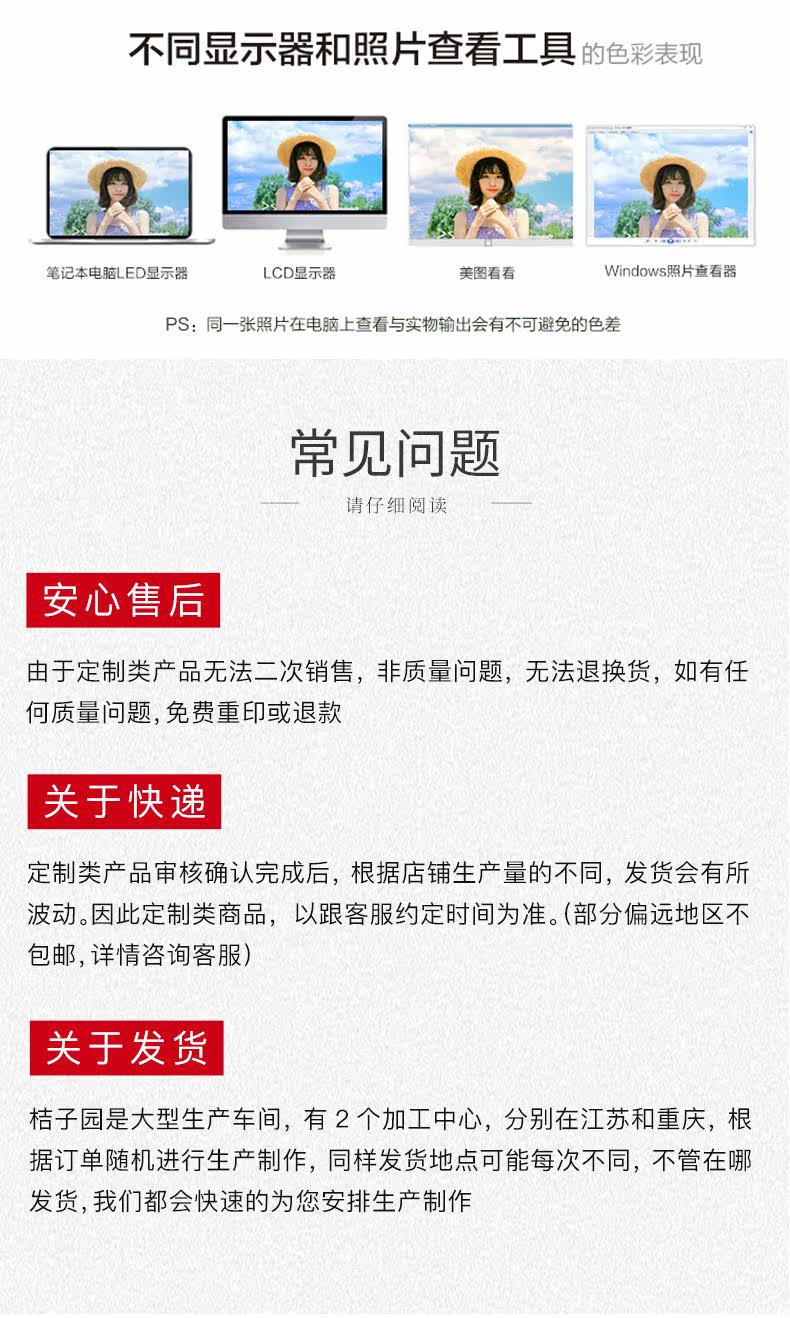 不同显示器和照片查看工具的色彩表现

笔记本电脑LED显示器

LCD显示器

美图看看

Windows照片查看器

PS：同一张照片在电脑上查看与实物输出会有不可避免的色差

常见问题

请仔细阅读

安心售后

由于定制类产品无法二次销售，非质量问题，无法退换货，如有任何质量问题,免费重印或退款

关于快递

定制类产品审核确认完成后，根据店铺生产量的不同，发货会有所波动。因此定制类商品，以跟客服约定时间为准。(部分偏远地区不包邮,详情咨询客服)

关于发货

桔子园是大型生产车间，有 2 个加工中心，分别在江苏和重庆，根据订单随机进行生产制作，同样发货地点可能每次不同，不管在哪发货,我们都会快速的为您安排生产制作